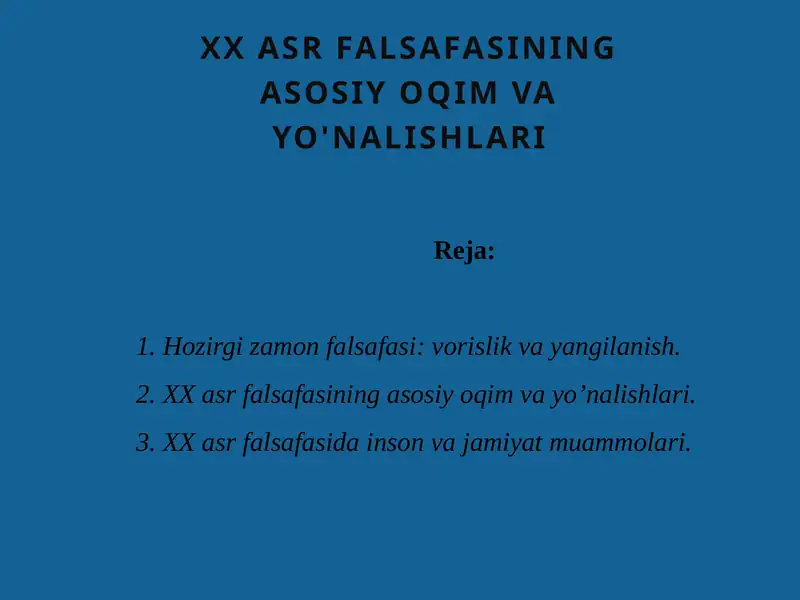 XX ASR FALSAFASINING ASOSIY OQIM VA YO'NALISHLARI

Reja:

1. Hozirgi zamon falsafasi: vorislik va yangilanish.
2. XX asr falsafasining asosiy oqim va yo’nalishlari.
3. XX asr falsafasida inson va jamiyat muammolari.